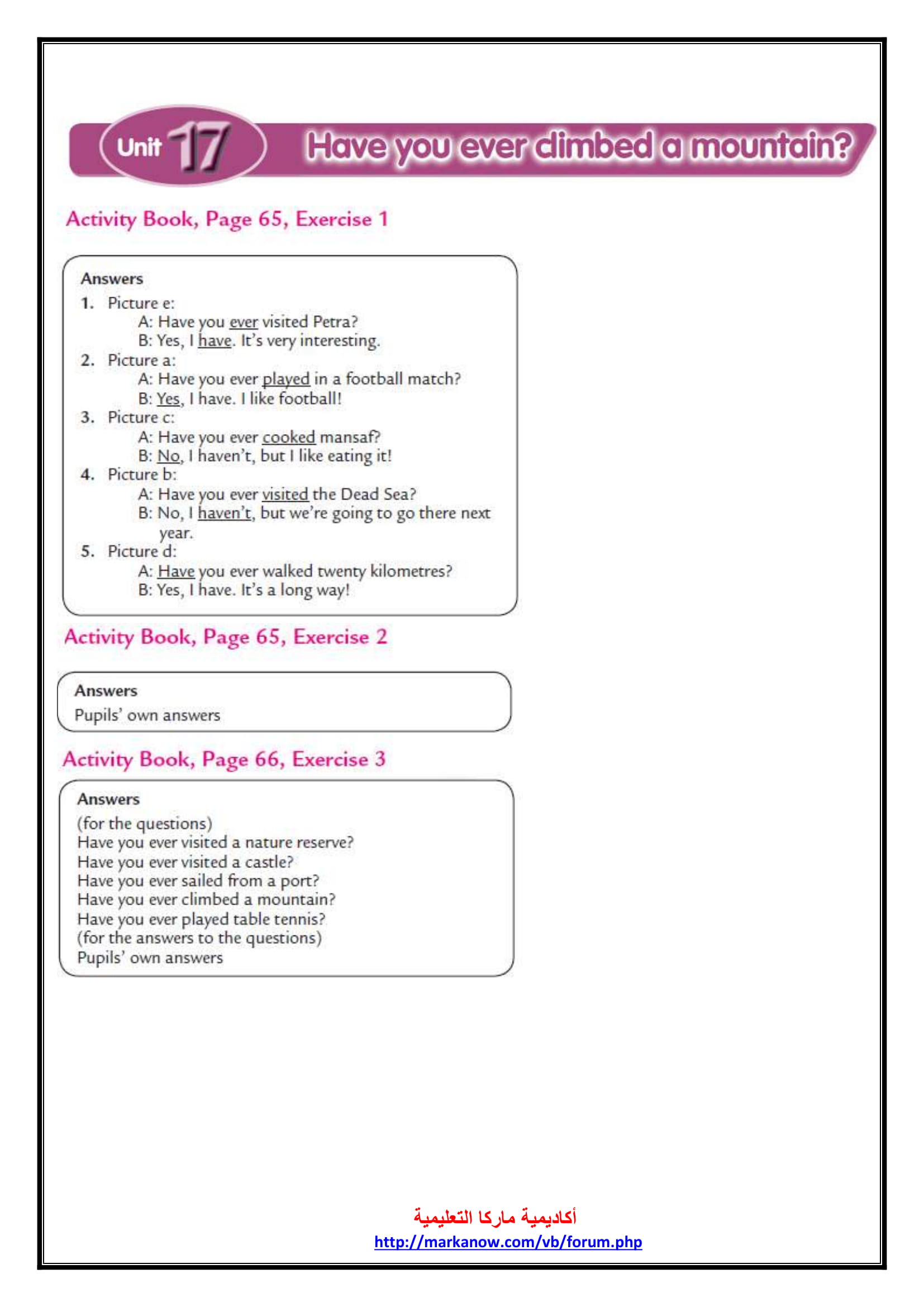 Unit 17 Have you ever climbed a mountain?

Activity Book, Page 65, Exercise 1

Answers
1. Picture e:
A: Have you ever visited Petra?
B: Yes, I have. It's very interesting.
2. Picture a:
A: Have you ever played in a football match?
B: Yes, I have. I like football!
3. Picture c:
A: Have you ever cooked mansaf?
B: No, I haven't, but I like eating it!
4. Picture b:
A: Have you ever visited the Dead Sea?
B: No, I haven't, but we're going to go there next year.
5. Picture d:
A: Have you ever walked twenty kilometres?
B: Yes, I have. It's a long way!

Activity Book, Page 65, Exercise 2

Answers
Pupils' own answers

Activity Book, Page 66, Exercise 3

Answers
(for the questions)
Have you ever visited a nature reserve?
Have you ever visited a castle?
Have you ever sailed from a port?
Have you ever climbed a mountain?
Have you ever played table tennis?
(for the answers to the questions)
Pupils' own answers

أكاديمية ماركا التعليمية
http://markanow.com/vb/forum.php